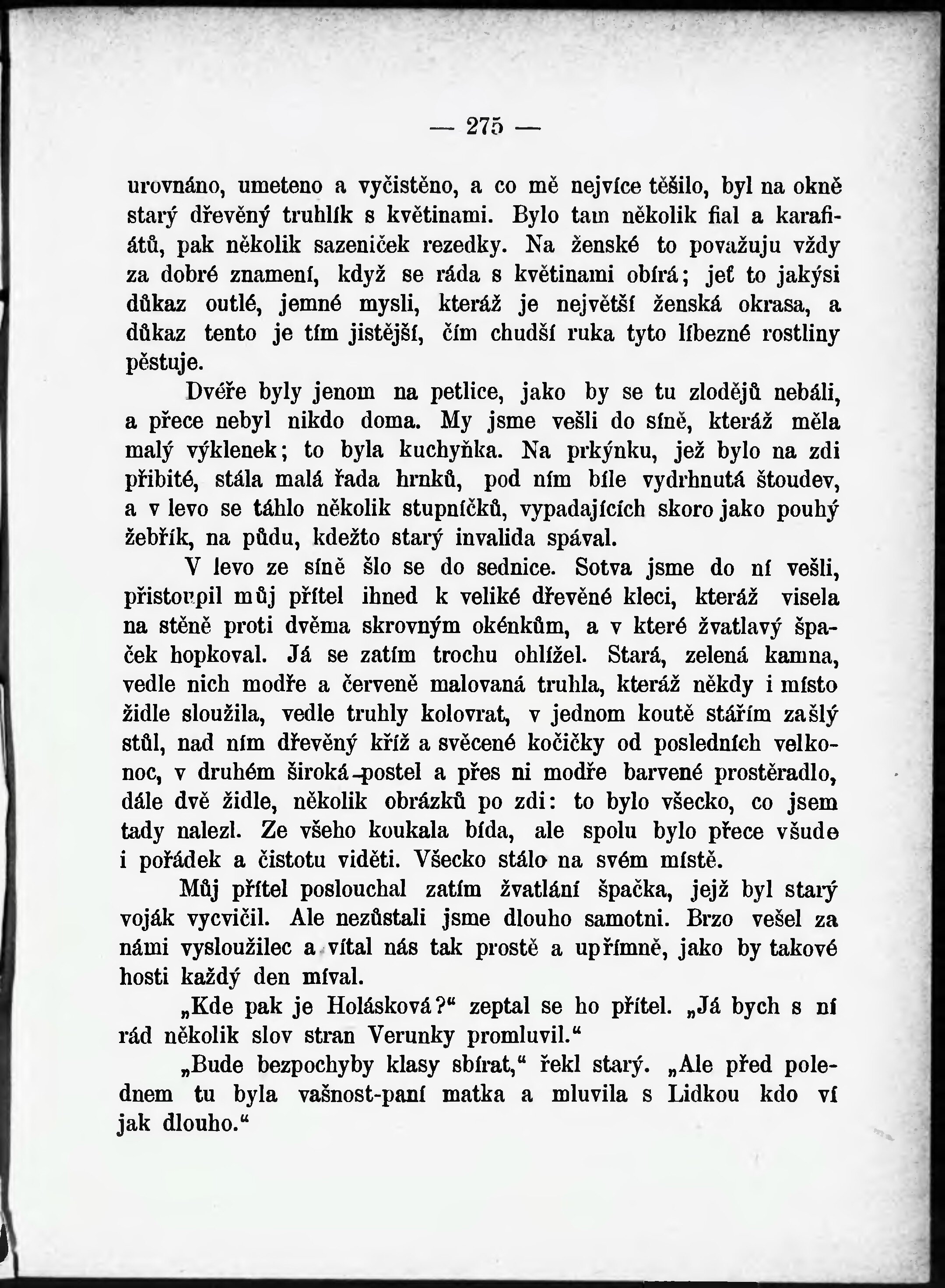 — 275 —

urovnáno, umeteno a vyčistěno, a co mě nejvíce těšilo, byl na okně starý dřevěný truhlík s květinami. Bylo tam několik fial a karafiátů, pak několik sazeniček rezedky. Na ženské to považuju vždy za dobré znamení, když se ráda s květinami obírá; jeť to jakýsi důkaz outlé, jemné mysli, kteráž je největší ženská okrasa, a důkaz tento je tím jistější, čím chudší ruka tyto líbezné rostliny pěstuje.

Dvéře byly jenom na petlice, jako by se tu zlodějů nebáli, a přece nebyl nikdo doma. My jsme vešli do síně, kteráž měla malý výklenek; to byla kuchyňka. Na prkýnku, jež bylo na zdi přibité, stála malá řada hrnků, pod ním bíle vydrhnutá štoudev, a v levo se táhlo několik stupníčků, vypadajících skoro jako pouhý žebřík, na půdu, kdežto starý invalida spával.

V levo ze síně šlo se do sednice. Sotva jsme do ní vešli, přistoupil můj přítel ihned k veliké dřevěné kleci, kteráž visela na stěně proti dvěma skrovným okénkům, a v které žvatlavý špaček hopkoval. Já se zatím trochu ohlížel. Stará, zelená kamna, vedle nich modře a červeně malovaná truhla, kteráž někdy i místo židle sloužila, vedle truhly kolovrat, v jednom koutě stářím zašlý stůl, nad ním dřevěný kříž a svěcené kočičky od posledních velkonoc, v druhém široká postel a přes ni modře barvené prostěradlo, dále dvě židle, několik obrázků po zdi: to bylo všecko, co jsem tady nalezl. Ze všeho koukala bída, ale spolu bylo přece všude i pořádek a čistotu viděti. Všecko stálo na svém místě.

Můj přítel poslouchal zatím žvatlání špačka, jejž byl starý voják vycvičil. Ale nezůstali jsme dlouho samotni. Brzo vešel za námi vysloužilec a vítal nás tak prostě a upřímně, jako by takové hosti každý den míval.

„Kde pak je Holásková?“ zeptal se ho přítel. „Já bych s ní rád několik slov stran Verunky promluvil.“

„Bude bezpochyby klasy sbírat,“ řekl starý. „Ale před polednem tu byla vašnost-paní matka a mluvila s Lidkou kdo ví jak dlouho.“